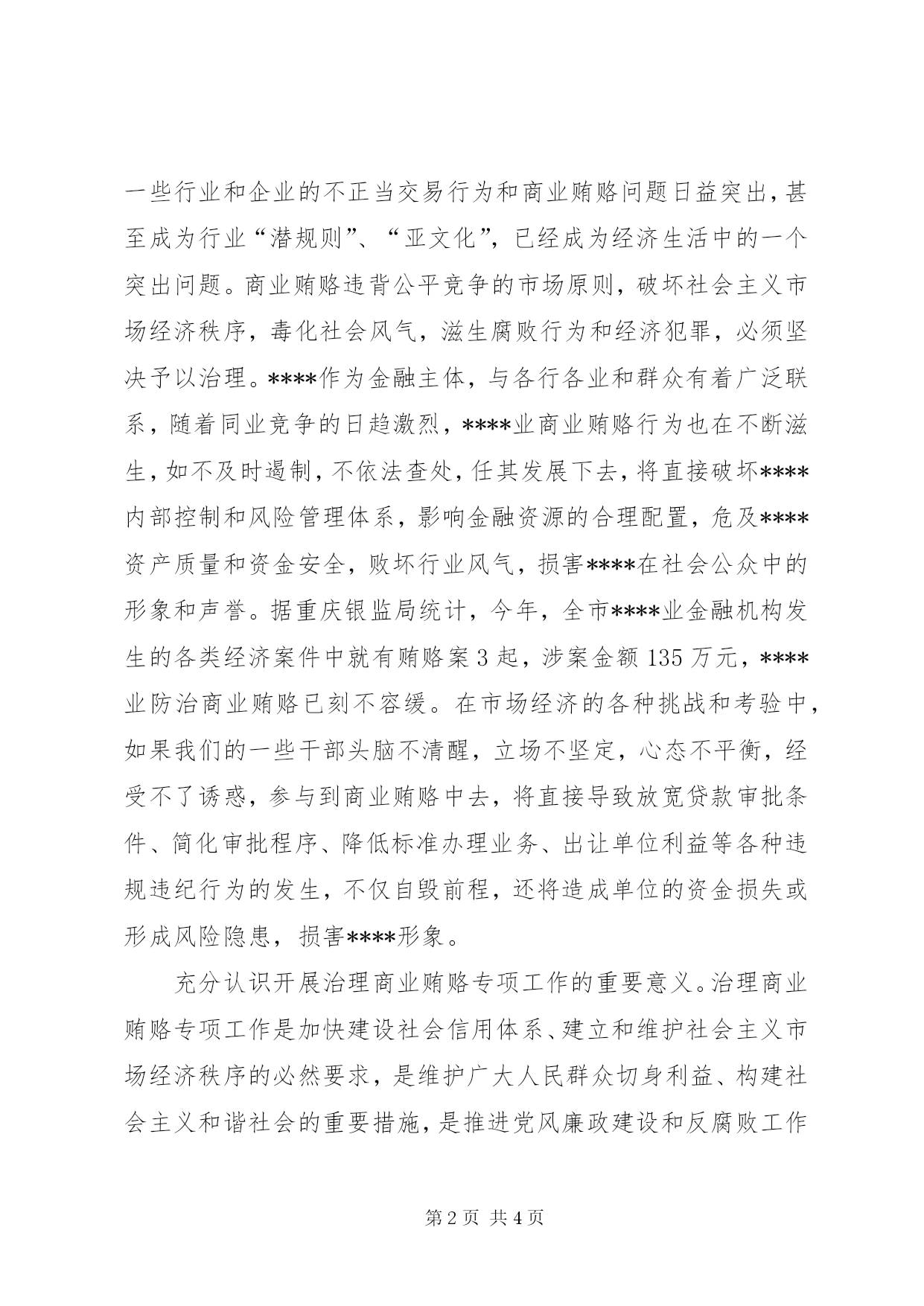 一些行业和企业的不正当交易行为和商业贿赂问题日益突出，甚至成为行业“潜规则”、“亚文化”，已经成为经济生活中的一个突出问题。商业贿赂违背公平竞争的市场原则，破坏社会主义市场经济秩序，毒化社会风气，滋生腐败行为和经济犯罪，必须坚决予以治理。****作为金融主体，与各行各业和群众有着广泛联系，随着同业竞争的日趋激烈，****业商业贿赂行为也在不断滋生，如不及时遏制，不依法查处，任其发展下去，将直接破坏****内部控制和风险管理体系，影响金融资源的合理配置，危及****资产质量和资金安全，败坏行业风气，损害****在社会公众中的形象和声誉。据重庆银监局统计，今年，全市****业金融机构发生的各类经济案件中就有贿赂案3起，涉案金额135万元，****业防治商业贿赂已刻不容缓。在市场经济的各种挑战和考验中，如果我们的一些干部头脑不清醒，立场不坚定，心态不平衡，经受不了诱惑，参与到商业贿赂中去，将直接导致放宽贷款审批条件、简化审批程序、降低标准办理业务、出让单位利益等各种违规违纪行为的发生，不仅自毁前程，还将造成单位的资金损失或形成风险隐患，损害****形象。

充分认识开展治理商业贿赂专项工作的重要意义。治理商业贿赂专项工作是加快建设社会信用体系、建立和维护社会主义市场经济秩序的必然要求，是维护广大人民群众切身利益、构建社会主义和谐社会的重要措施，是推进党风廉政建设和反腐败工作

第2页 共4页